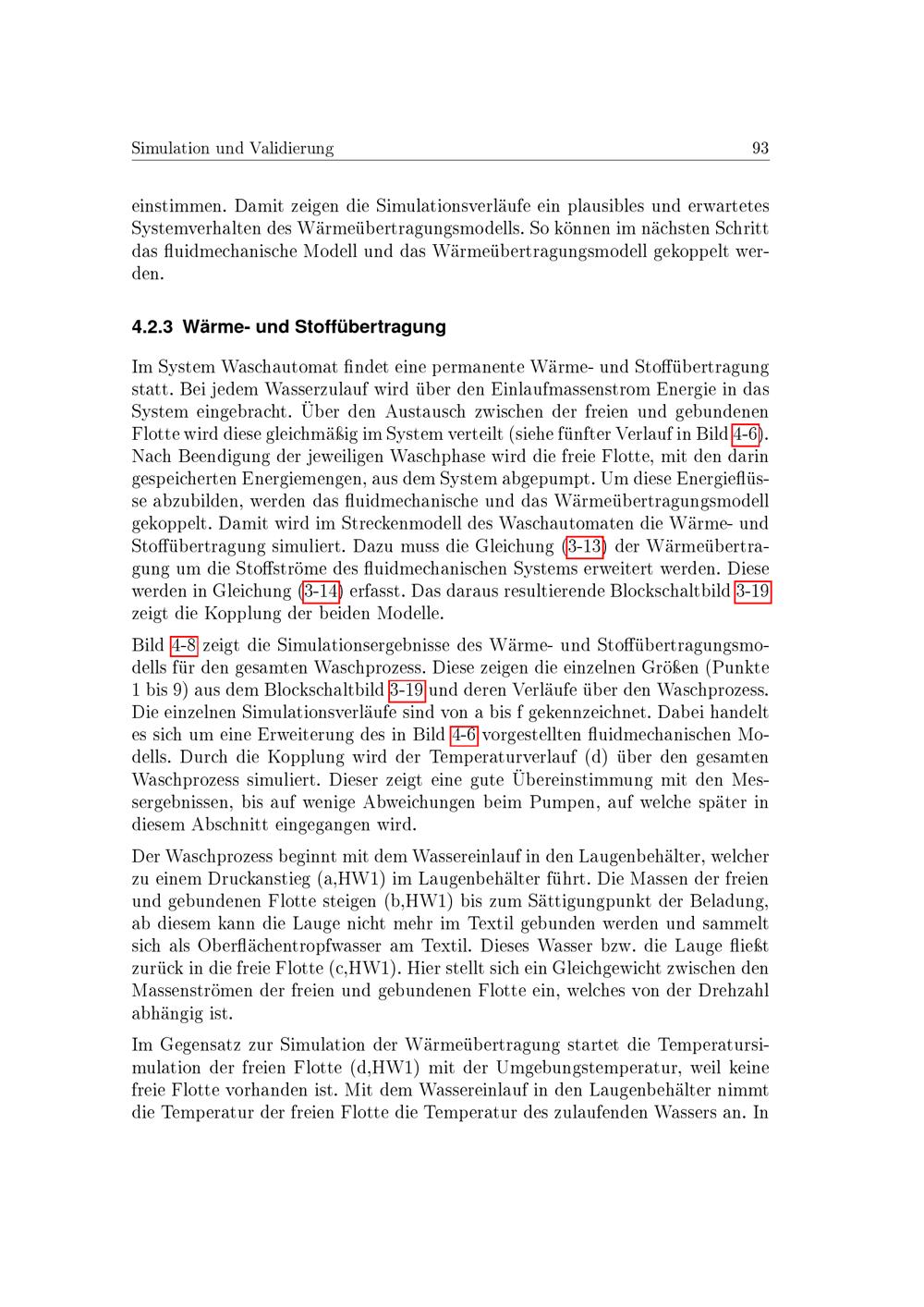 Simulation und Validierung 93

einstimmen. Damit zeigen die Simulationsverläufe ein plausibles und erwartetes Systemverhalten des Wärmeübertragungsmodells. So können im nächsten Schritt das fluidmechanische Modell und das Wärmeübertragungsmodell gekoppelt werden.

4.2.3 Wärme- und Stoffübertragung

Im System Waschautomat findet eine permanente Wärme- und Stoffübertragung statt. Bei jedem Wasserzulauf wird über den Einlaufmassenstrom Energie in das System eingebracht. Über den Austausch zwischen der freien und gebundenen Flotte wird diese gleichmäßig im System verteilt (siehe fünfter Verlauf in Bild 4-6). Nach Beendigung der jeweiligen Waschphase wird die freie Flotte, mit den darin gespeicherten Energiemengen, aus dem System abgepumpt. Um diese Energieflüsse abzubilden, werden das fluidmechanische und das Wärmeübertragungsmodell gekoppelt. Damit wird im Streckenmodell des Waschautomaten die Wärme- und Stoffübertragung simuliert. Dazu muss die Gleichung (3-13) der Wärmeübertragung um die Stoffströme des fluidmechanischen Systems erweitert werden. Diese werden in Gleichung (3-14) erfasst. Das daraus resultierende Blockschaltbild 3-19 zeigt die Kopplung der beiden Modelle.

Bild 4-8 zeigt die Simulationsergebnisse des Wärme- und Stoffübertragungsmodells für den gesamten Waschprozess. Diese zeigen die einzelnen Größen (Punkte 1 bis 9) aus dem Blockschaltbild 3-19 und deren Verläufe über den Waschprozess. Die einzelnen Simulationsverläufe sind von a bis f gekennzeichnet. Dabei handelt es sich um eine Erweiterung des in Bild 4-6 vorgestellten fluidmechanischen Modells. Durch die Kopplung wird der Temperaturverlauf (d) über den gesamten Waschprozess simuliert. Dieser zeigt eine gute Übereinstimmung mit den Messergebnissen, bis auf wenige Abweichungen beim Pumpen, auf welche später in diesem Abschnitt eingegangen wird.

Der Waschprozess beginnt mit dem Wassereinlauf in den Laugenbehälter, welcher zu einem Druckanstieg (a,HW1) im Laugenbehälter führt. Die Massen der freien und gebundenen Flotte steigen (b,HW1) bis zum Sättigungpunkt der Beladung, ab diesem kann die Lauge nicht mehr im Textil gebunden werden und sammelt sich als Oberflächentropfwasser am Textil. Dieses Wasser bzw. die Lauge fließt zurück in die freie Flotte (c,HW1). Hier stellt sich ein Gleichgewicht zwischen den Massenströmen der freien und gebundenen Flotte ein, welches von der Drehzahl abhängig ist.

Im Gegensatz zur Simulation der Wärmeübertragung startet die Temperatursimulation der freien Flotte (d,HW1) mit der Umgebungstemperatur, weil keine freie Flotte vorhanden ist. Mit dem Wassereinlauf in den Laugenbehälter nimmt die Temperatur der freien Flotte die Temperatur des zulaufenden Wassers an. In